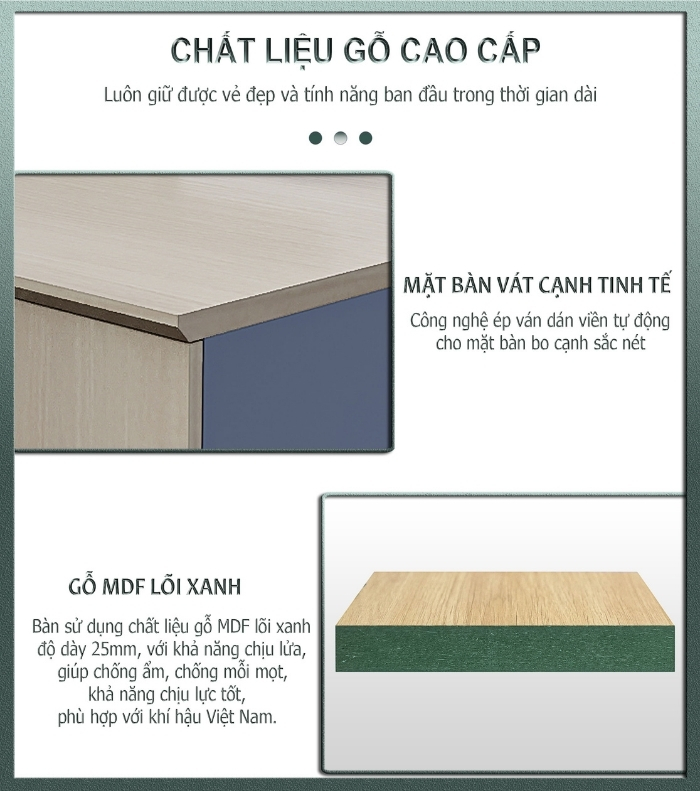 CHẤT LIỆU GỖ CAO CẤP

Luôn giữ được vẻ đẹp và tính năng ban đầu trong thời gian dài

MẶT BÀN VÁT CẠNH TINH TẾ

Công nghệ ép ván dán viền tự động cho mặt bàn bo cạnh sắc nét

GỖ MDF LÕI XANH

Bàn sử dụng chất liệu gỗ MDF lõi xanh độ dày 25mm, với khả năng chịu lửa, giúp chống ẩm, chống mối mọt, khả năng chịu lực tốt, phù hợp với khí hậu Việt Nam.